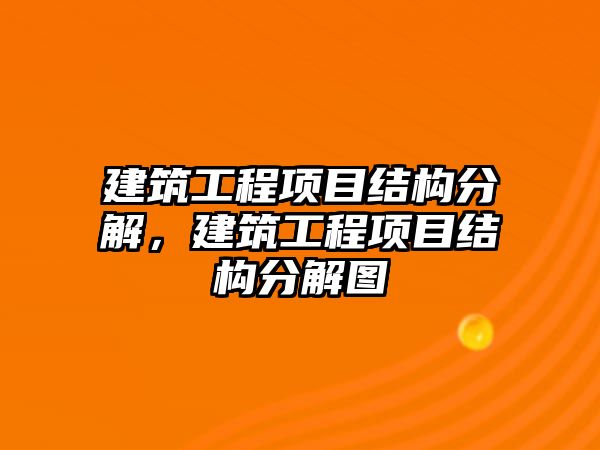 建筑工程项目结构分解，建筑工程项目结构分解图